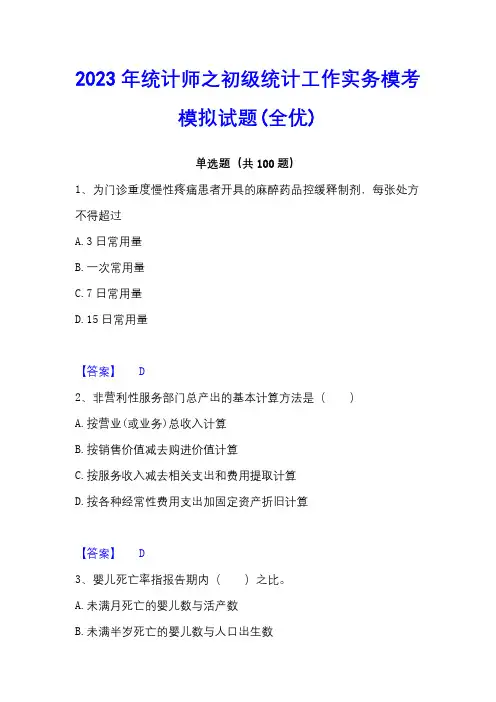 2023 年统计师之初级统计工作实务模考模拟试题(全优)

单选题（共 100 题）

1、为门诊重度慢性疼痛患者开具的麻醉药品控缓释制剂．每张处方不得超过

A. 3 日常用量

B. 一次常用量

C. 7 日常用量

D. 15 日常用量

【答案】 D

2、非营利性服务部门总产出的基本计算方法是（　　）

A. 按营业(或业务)总收入计算

B. 按销售价值减去购进价值计算

C. 按服务收入减去相关支出和费用提取计算

D. 按各种经常性费用支出加固定资产折旧计算

【答案】 D

3、婴儿死亡率指报告期内（　　）之比。

A. 未满月死亡的婴儿数与活产数

B. 未满半岁死亡的婴儿数与人口出生数